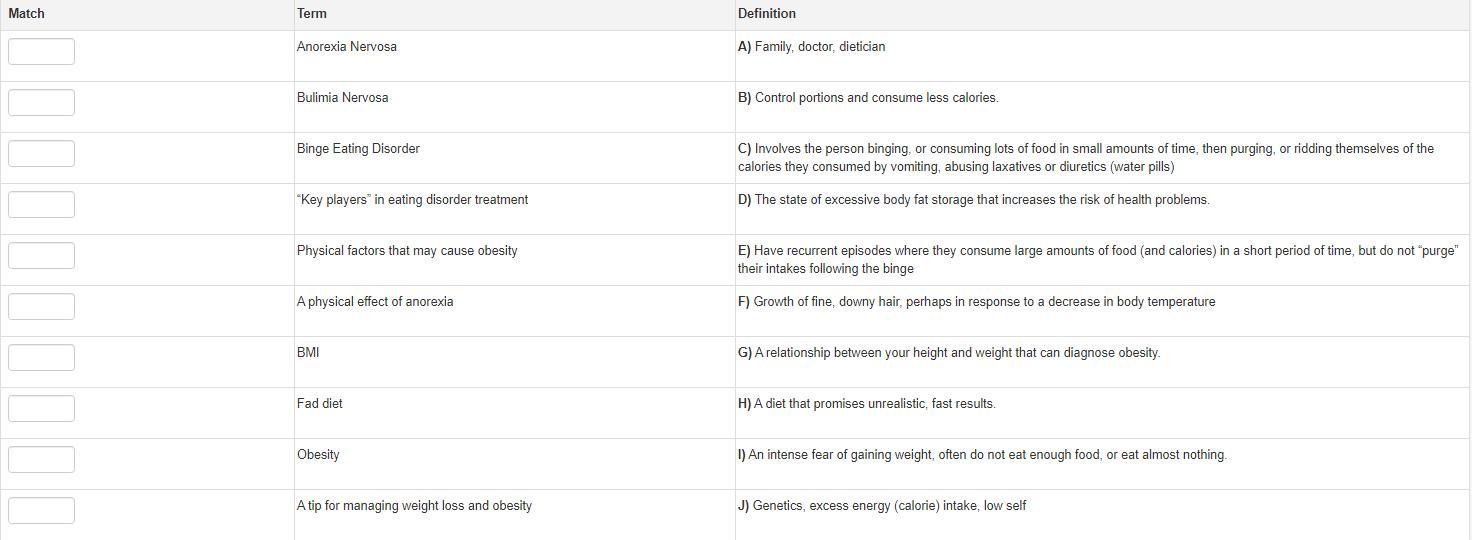 | Match | Term | Definition |
|---|---|---|
| | Anorexia Nervosa | A) Family, doctor, dietician |
| | Bulimia Nervosa | B) Control portions and consume less calories. |
| | Binge Eating Disorder | C) Involves the person binging, or consuming lots of food in small amounts of time, then purging, or ridding themselves of the calories they consumed by vomiting, abusing laxatives or diuretics (water pills) |
| | "Key players" in eating disorder treatment | D) The state of excessive body fat storage that increases the risk of health problems. |
| | Physical factors that may cause obesity | E) Have recurrent episodes where they consume large amounts of food (and calories) in a short period of time, but do not "purge" their intakes following the binge |
| | A physical effect of anorexia | F) Growth of fine, downy hair, perhaps in response to a decrease in body temperature |
| | BMI | G) A relationship between your height and weight that can diagnose obesity. |
| | Fad diet | H) A diet that promises unrealistic, fast results. |
| | Obesity | I) An intense fear of gaining weight, often do not eat enough food, or eat almost nothing. |
| | A tip for managing weight loss and obesity | J) Genetics, excess energy (calorie) intake, low self |